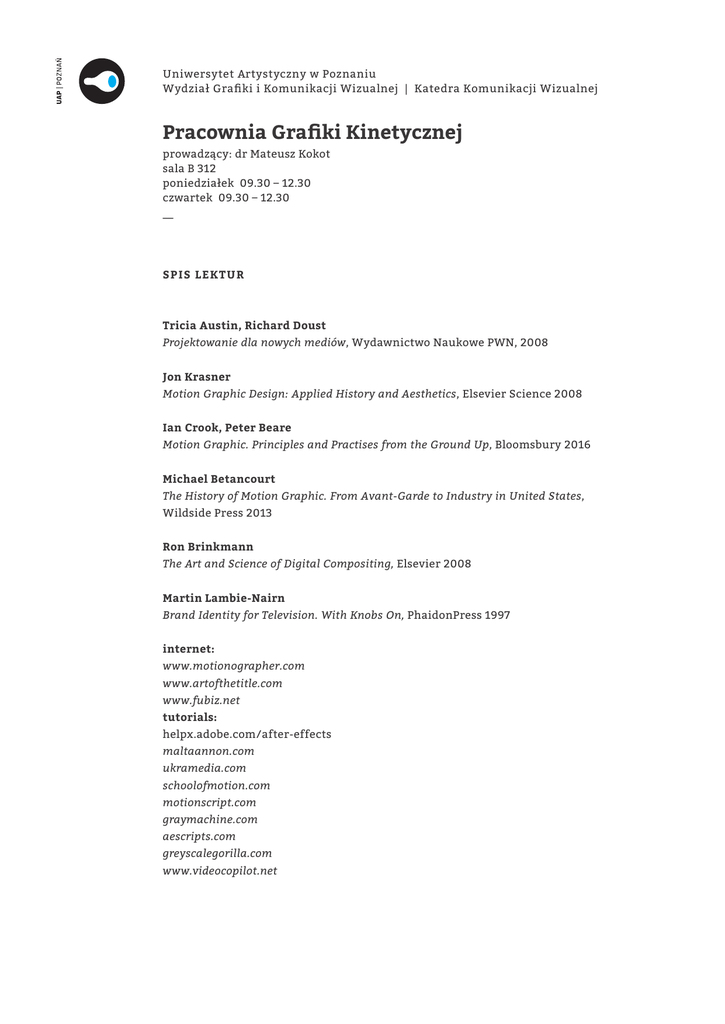 UAP | POZNAŃ

Uniwersytet Artystyczny w Poznaniu
Wydział Grafiki i Komunikacji Wizualnej | Katedra Komunikacji Wizualnej

Pracownia Grafiki Kinetycznej
prowadzący: dr Mateusz Kokot
sala B 312
poniedziałek 09.30 – 12.30
czwartek 09.30 – 12.30
—

SPIS LEKTUR

Tricia Austin, Richard Doust
Projektowanie dla nowych mediów, Wydawnictwo Naukowe PWN, 2008

Jon Krasner
Motion Graphic Design: Applied History and Aesthetics, Elsevier Science 2008

Ian Crook, Peter Beare
Motion Graphic. Principles and Practises from the Ground Up, Bloomsbury 2016

Michael Betancourt
The History of Motion Graphic. From Avant-Garde to Industry in United States, Wildside Press 2013

Ron Brinkmann
The Art and Science of Digital Compositing, Elsevier 2008

Martin Lambie-Nairn
Brand Identity for Television. With Knobs On, PhaidonPress 1997

internet:
www.motionographer.com
www.artofthetitle.com
www.fubiz.net
tutorials:
helpx.adobe.com/after-effects
maltaannon.com
ukramedia.com
schoolofmotion.com
motionscript.com
graymachine.com
aescripts.com
greyscalegorilla.com
www.videocopilot.net